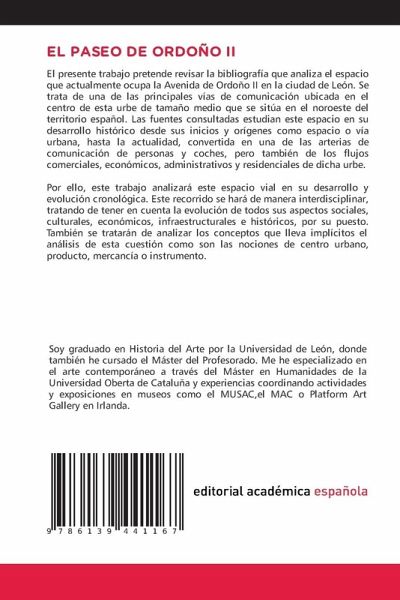 EL PASEO DE ORDOÑO II

El presente trabajo pretende revisar la bibliografía que analiza el espacio que actualmente ocupa la Avenida de Ordoño II en la ciudad de León. Se trata de una de las principales vías de comunicación ubicada en el centro de esta urbe de tamaño medio que se sitúa en el noroeste del territorio español. Las fuentes consultadas estudian este espacio en su desarrollo histórico desde sus inicios y orígenes como espacio o vía urbana, hasta la actualidad, convertida en una de las arterias de comunicación de personas y coches, pero también de los flujos comerciales, económicos, administrativos y residenciales de dicha urbe.

Por ello, este trabajo analizará este espacio vial en su desarrollo y evolución cronológica. Este recorrido se hará de manera interdisciplinar, tratando de tener en cuenta la evolución de todos sus aspectos sociales, culturales, económicos, infraestructurales e históricos, por su puesto. También se tratarán de analizar los conceptos que lleva implícitos el análisis de esta cuestión como son las nociones de centro urbano, producto, mercancía o instrumento.

Soy graduado en Historia del Arte por la Universidad de León, donde también he cursado el Máster del Profesorado. Me he especializado en el arte contemporáneo a través del Máster en Humanidades de la Universidad Oberta de Cataluña y experiencias coordinando actividades y exposiciones en museos como el MUSAC,el MAC o Platform Art Gallery en Irlanda.

9 786139 441167

editorial académica española